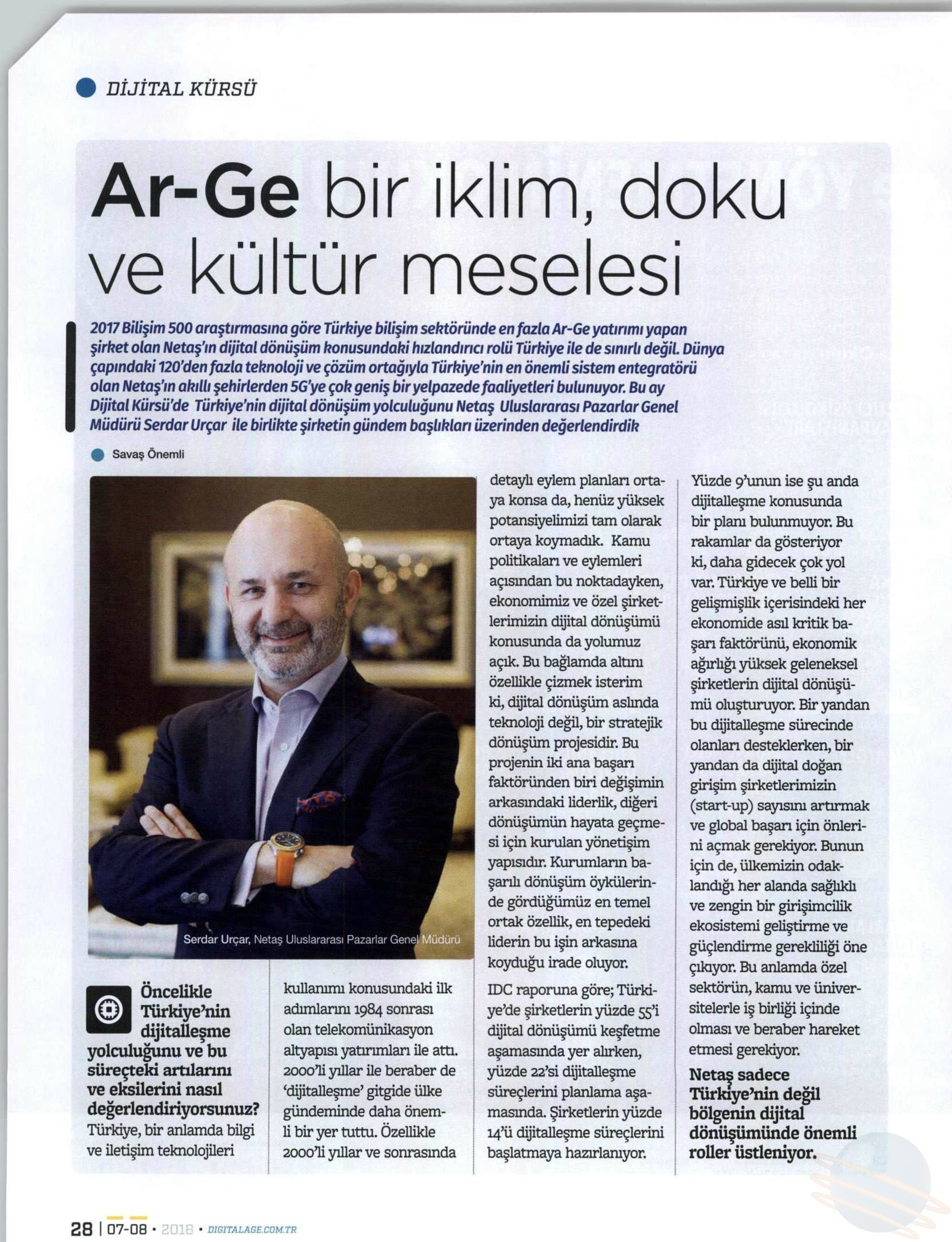 DİJİTAL KÜRSÜ

Ar-Ge bir iklim, doku ve kültür meselesi

2017 Bilişim 500 araştırmasına göre Türkiye bilişim sektöründe en fazla Ar-Ge yatırımı yapan şirket olan Netaş'ın dijital dönüşüm konusundaki hızlandırıcı rolü Türkiye ile de sınırlı değil. Dünya çapındaki 120'den fazla teknoloji ve çözüm ortağıyla Türkiye'nin en önemli sistem entegratörü olan Netaş'ın akıllı şehirlerden 5G'ye çok geniş bir yelpazede faaliyetleri bulunuyor. Bu ay Dijital Kürsü'de Türkiye'nin dijital dönüşüm yolculuğunu Netaş Uluslararası Pazarlar Genel Müdürü Serdar Urçar ile birlikte şirketin gündem başlıkları üzerinden değerlendirdik

Savaş Önemli

Serdar Urçar, Netaş Uluslararası Pazarlar Genel Müdürü

Öncelikle Türkiye'nin dijitalleşme yolculuğunu ve bu süreçteki artılarını ve eksilerini nasıl değerlendiriyorsunuz?
Türkiye, bir anlamda bilgi ve iletişim teknolojileri kullanımı konusundaki ilk adımlarını 1984 sonrası olan telekomünikasyon altyapısı yatırımları ile attı. 2000'li yıllar ile beraber de 'dijitalleşme' gitgide ülke gündeminde daha önemli bir yer tuttu. Özellikle 2000'li yıllar ve sonrasında detaylı eylem planları ortaya konsa da, henüz yüksek potansiyelimizi tam olarak ortaya koymadık. Kamu politikaları ve eylemleri açısından bu noktadayken, ekonomimiz ve özel şirketlerimizin dijital dönüşümü konusunda da yolumuz açık. Bu bağlamda altını özellikle çizmek isterim ki, dijital dönüşüm aslında teknoloji değil, bir stratejik dönüşüm projesidir. Bu projenin iki ana başarı faktöründen biri değişimin arkasındaki liderlik, diğeri dönüşümün hayata geçmesi için kurulan yönetişim yapısıdır. Kurumların başarılı dönüşüm öykülerinde gördüğümüz en temel ortak özellik, en tepedeki liderin bu işin arkasına koyduğu irade oluyor.

IDC raporuna göre; Türkiye'de şirketlerin yüzde 55'i dijital dönüşümü keşfetme aşamasında yer alırken, yüzde 22'si dijitalleşme süreçlerini planlama aşamasında. Şirketlerin yüzde 14'ü dijitalleşme süreçlerini başlatmaya hazırlanıyor. Yüzde 9'unun ise şu anda dijitalleşme konusunda bir planı bulunmuyor. Bu rakamlar da gösteriyor ki, daha gidecek çok yol var. Türkiye ve belli bir gelişmişlik içerisindeki her ekonomide asıl kritik başarı faktörünü, ekonomik ağırlığı yüksek geleneksel şirketlerin dijital dönüşümü oluşturuyor. Bir yandan bu dijitalleşme sürecinde olanları desteklerken, bir yandan da dijital doğan girişim şirketlerimizin (start-up) sayısını artırmak ve global başarı için önlerini açmak gerekiyor. Bunun için de, ülkemizin odaklandığı her alanda sağlıklı ve zengin bir girişimcilik ekosistemi geliştirme ve güçlendirme gerekliliği öne çıkıyor. Bu anlamda özel sektörün, kamu ve üniversitelerle iş birliği içinde olması ve beraber hareket etmesi gerekiyor.

Netaş sadece Türkiye'nin değil bölgenin dijital dönüşümünde önemli roller üstleniyor.

28 | 07-08 • 2018 • DIGITALAGE.COM.TR